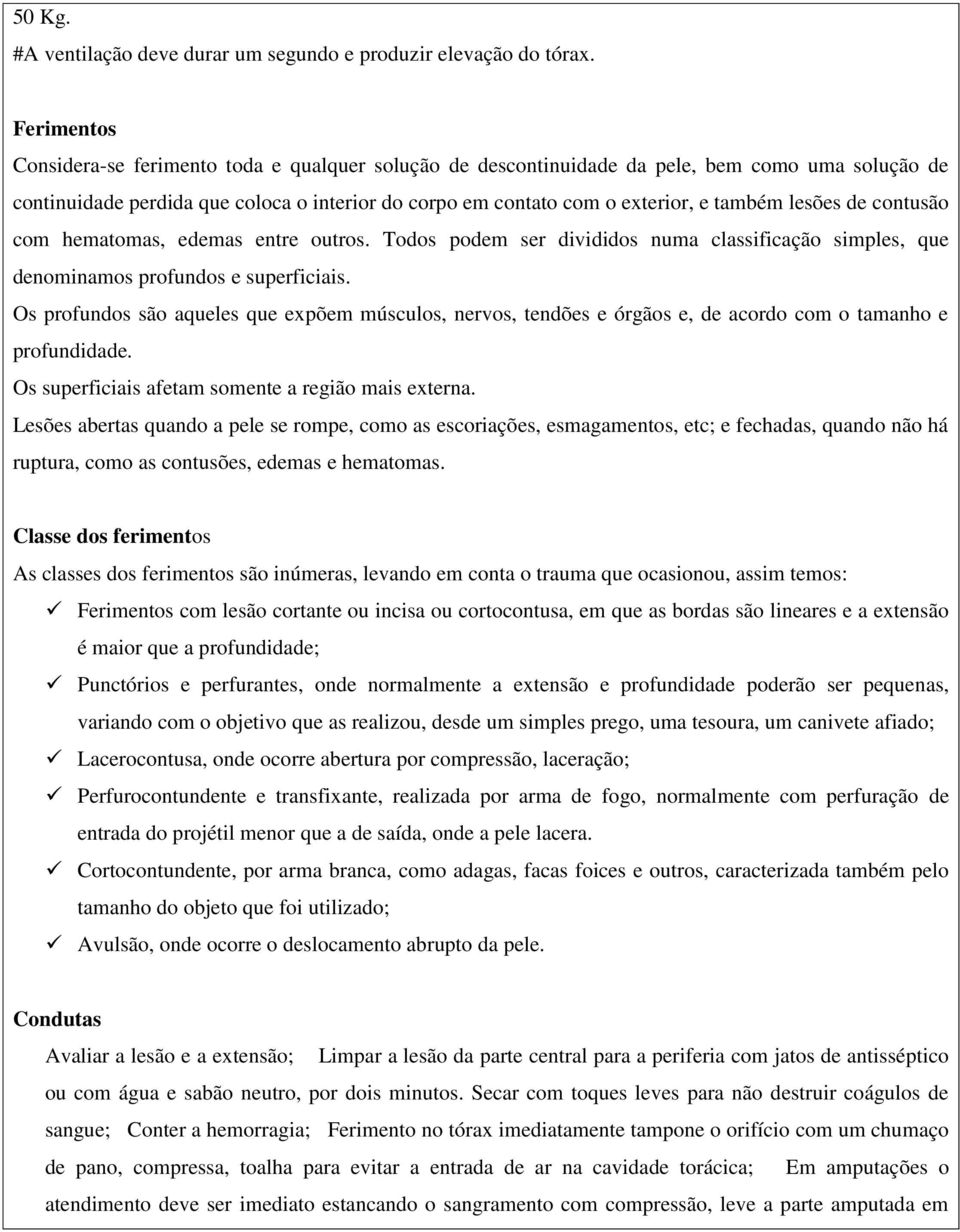 50 Kg.
#A ventilação deve durar um segundo e produzir elevação do tórax.

Ferimentos
Considera-se ferimento toda e qualquer solução de descontinuidade da pele, bem como uma solução de continuidade perdida que coloca o interior do corpo em contato com o exterior, e também lesões de contusão com hematomas, edemas entre outros. Todos podem ser divididos numa classificação simples, que denominamos profundos e superficiais.
Os profundos são aqueles que expõem músculos, nervos, tendões e órgãos e, de acordo com o tamanho e profundidade.
Os superficiais afetam somente a região mais externa.
Lesões abertas quando a pele se rompe, como as escoriações, esmagamentos, etc; e fechadas, quando não há ruptura, como as contusões, edemas e hematomas.

Classe dos ferimentos
As classes dos ferimentos são inúmeras, levando em conta o trauma que ocasionou, assim temos:
✓ Ferimentos com lesão cortante ou incisa ou cortocontusa, em que as bordas são lineares e a extensão é maior que a profundidade;
✓ Punctórios e perfurantes, onde normalmente a extensão e profundidade poderão ser pequenas, variando com o objetivo que as realizou, desde um simples prego, uma tesoura, um canivete afiado;
✓ Lacerocontusa, onde ocorre abertura por compressão, laceração;
✓ Perfurocontundente e transfixante, realizada por arma de fogo, normalmente com perfuração de entrada do projétil menor que a de saída, onde a pele lacera.
✓ Cortocontundente, por arma branca, como adagas, facas foices e outros, caracterizada também pelo tamanho do objeto que foi utilizado;
✓ Avulsão, onde ocorre o deslocamento abrupto da pele.

Condutas
Avaliar a lesão e a extensão; Limpar a lesão da parte central para a periferia com jatos de antisséptico ou com água e sabão neutro, por dois minutos. Secar com toques leves para não destruir coágulos de sangue; Conter a hemorragia; Ferimento no tórax imediatamente tampone o orifício com um chumaço de pano, compressa, toalha para evitar a entrada de ar na cavidade torácica; Em amputações o atendimento deve ser imediato estancando o sangramento com compressão, leve a parte amputada em